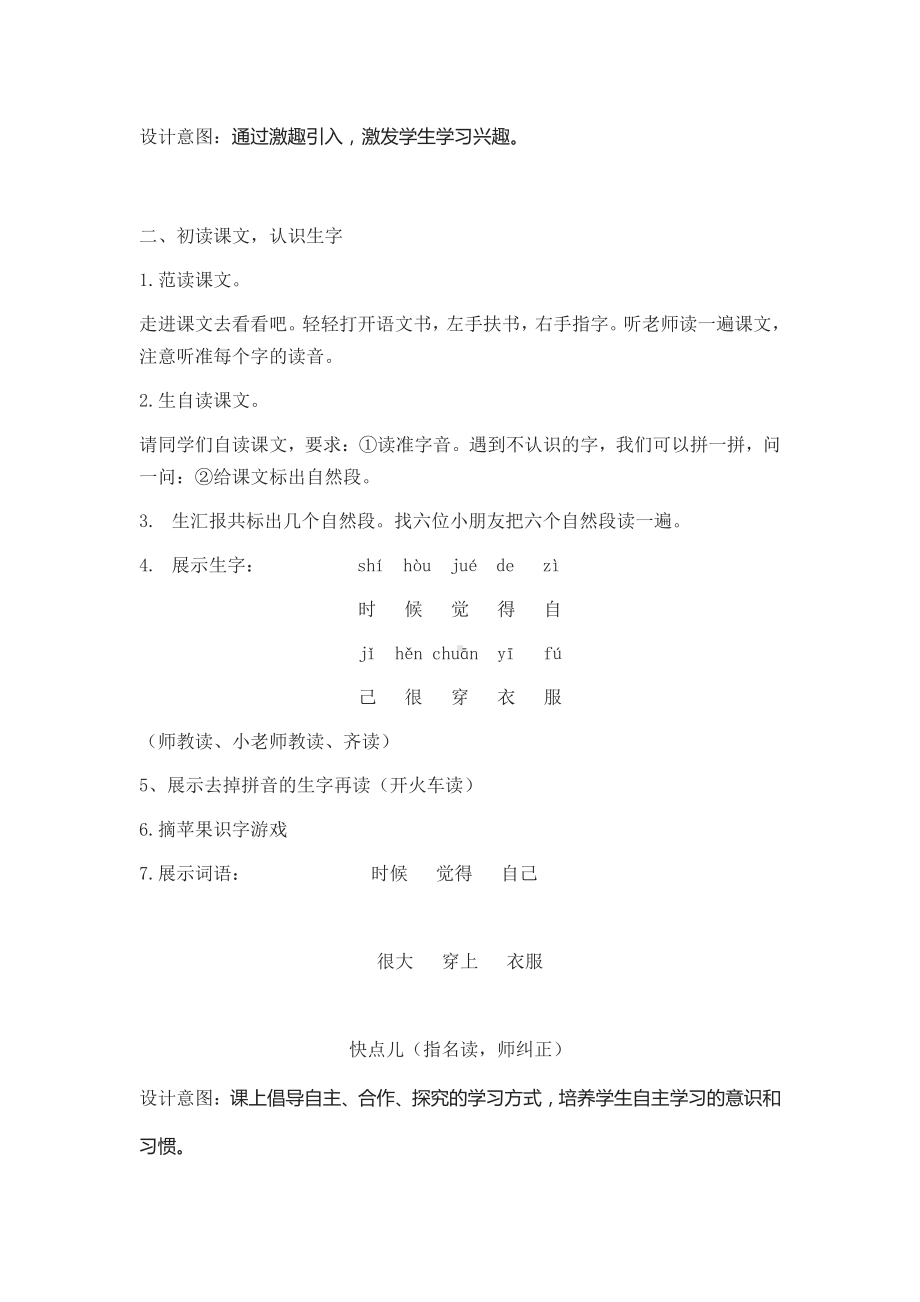 设计意图：通过激趣引入，激发学生学习兴趣。

二、初读课文，认识生字

1.范读课文。

走进课文去看看吧。轻轻打开语文书，左手扶书，右手指字。听老师读一遍课文，注意听准每个字的读音。

2.生自读课文。

请同学们自读课文，要求：①读准字音。遇到不认识的字，我们可以拼一拼，问一问：②给课文标出自然段。

3. 生汇报共标出几个自然段。找六位小朋友把六个自然段读一遍。

4. 展示生字：

shí hòu jué de zì
时 候 觉 得 自
jǐ hěn chuān yī fú
己 很 穿 衣 服

（师教读、小老师教读、齐读）

5、展示去掉拼音的生字再读（开火车读）

6.摘苹果识字游戏

7.展示词语： 时候 觉得 自己

很大 穿上 衣服

快点儿（指名读，师纠正）

设计意图：课上倡导自主、合作、探究的学习方式，培养学生自主学习的意识和习惯。